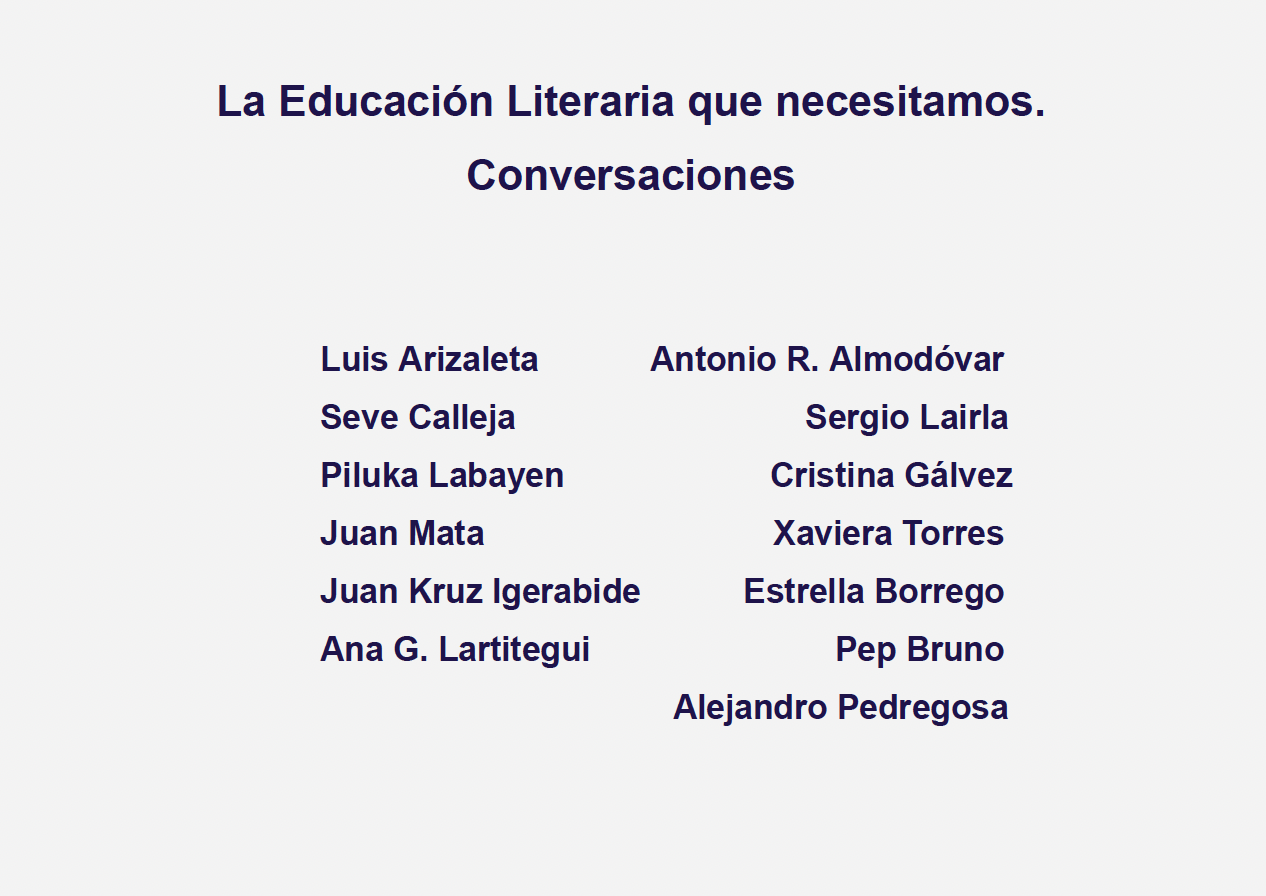 La Educación Literaria que necesitamos.
Conversaciones

Luis Arizaleta
Seve Calleja
Piluka Labayen
Juan Mata
Juan Kruz Igerabide
Ana G. Lartitegui

Antonio R. Almodóvar
Sergio Lairla
Cristina Gálvez
Xaviera Torres
Estrella Borrego
Pep Bruno
Alejandro Pedregosa